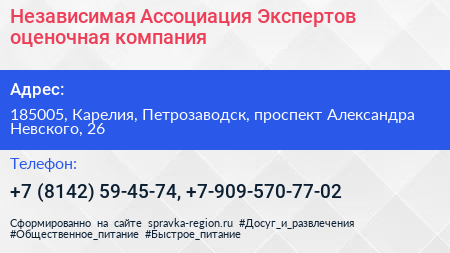 Независимая Ассоциация Экспертов оценочная компания

Адрес:

185005, Карелия, Петрозаводск, проспект Александра Невского, 26

Телефон:

+7 (8142) 59-45-74, +7-909-570-77-02

Сформированно на сайте spravka-region.ru #Досуг_и_развлечения #Общественное_питание #Быстрое_питание